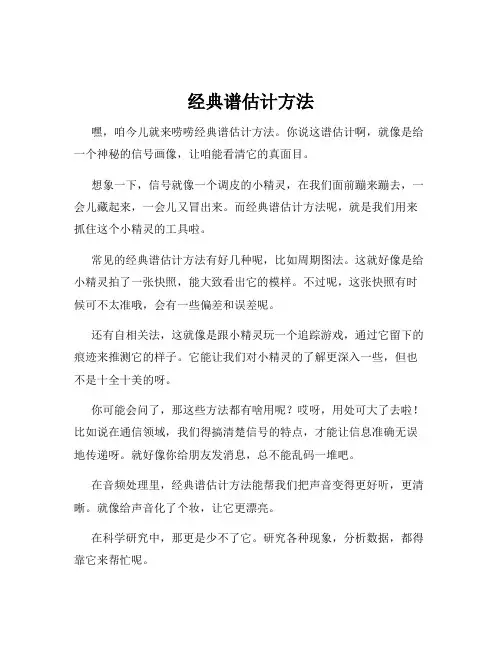 经典谱估计方法

嘿，咱今儿就来唠唠经典谱估计方法。你说这谱估计啊，就像是给一个神秘的信号画像，让咱能看清它的真面目。

想象一下，信号就像一个调皮的小精灵，在我们面前蹦来蹦去，一会儿藏起来，一会儿又冒出来。而经典谱估计方法呢，就是我们用来抓住这个小精灵的工具啦。

常见的经典谱估计方法有好几种呢，比如周期图法。这就好像是给小精灵拍了一张快照，能大致看出它的模样。不过呢，这张快照有时候可不太准哦，会有一些偏差和误差呢。

还有自相关法，这就像是跟小精灵玩一个追踪游戏，通过它留下的痕迹来推测它的样子。它能让我们对小精灵的了解更深入一些，但也不是十全十美的呀。

你可能会问了，那这些方法都有啥用呢？哎呀，用处可大了去啦！比如说在通信领域，我们得搞清楚信号的特点，才能让信息准确无误地传递呀。就好像你给朋友发消息，总不能乱码一堆吧。

在音频处理里，经典谱估计方法能帮我们把声音变得更好听，更清晰。就像给声音化了个妆，让它更漂亮。

在科学研究中，那更是少不了它。研究各种现象，分析数据，都得靠它来帮忙呢。